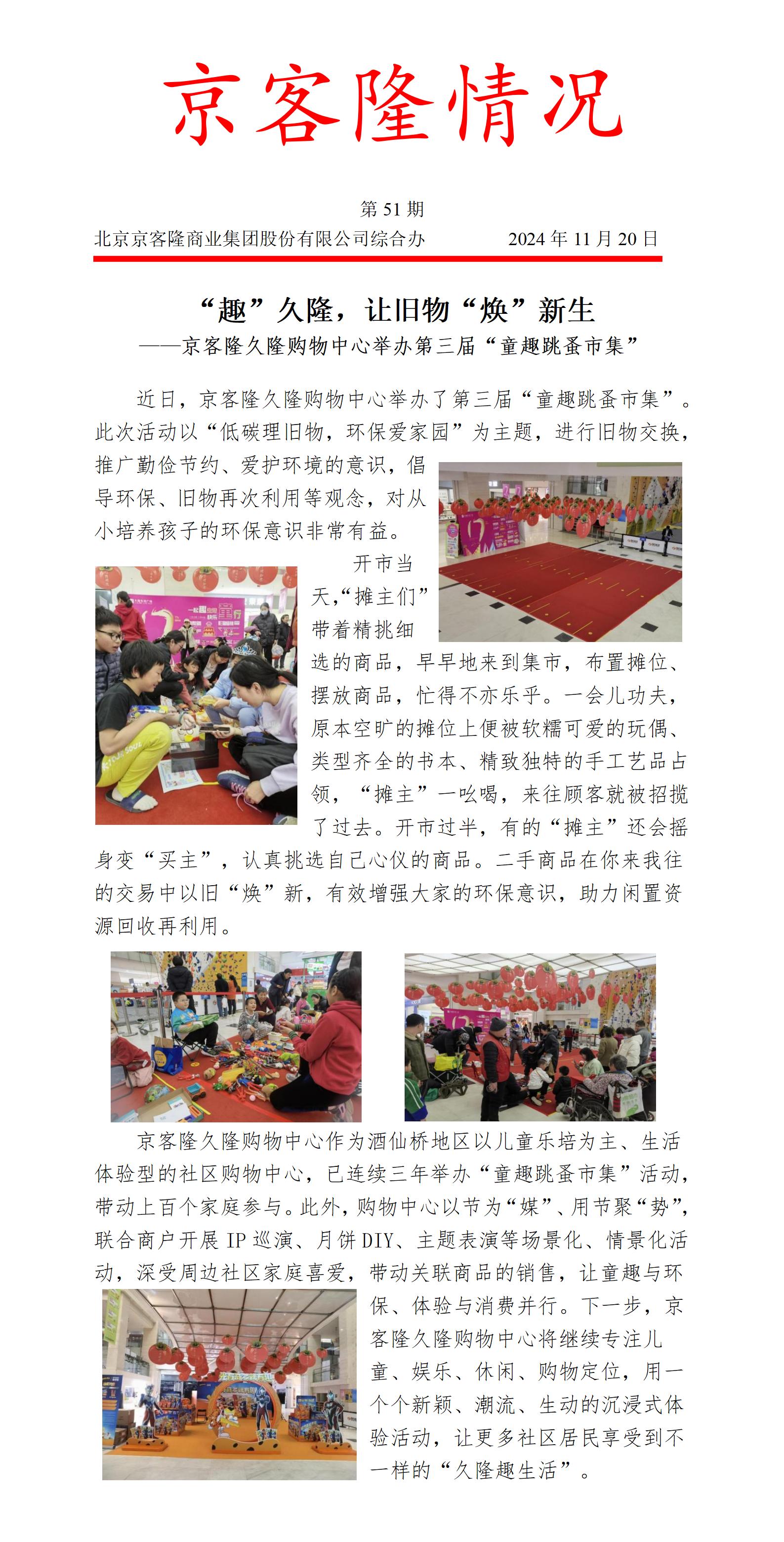 京客隆情况

第 51 期

北京京客隆商业集团股份有限公司综合办　　2024 年 11 月 20 日

“趣”久隆，让旧物“焕”新生

——京客隆久隆购物中心举办第三届“童趣跳蚤市集”

近日，京客隆久隆购物中心举办了第三届“童趣跳蚤市集”。此次活动以“低碳理旧物，环保爱家园”为主题，进行旧物交换，推广勤俭节约、爱护环境的意识，倡导环保、旧物再次利用等观念，对从小培养孩子的环保意识非常有益。

开市当天,“摊主们”带着精挑细选的商品，早早地来到集市，布置摊位、摆放商品，忙得不亦乐乎。一会儿功夫，原本空旷的摊位上便被软糯可爱的玩偶、类型齐全的书本、精致独特的手工艺品占领，“摊主”一吆喝，来往顾客就被招揽了过去。开市过半，有的“摊主”还会摇身变“买主”，认真挑选自己心仪的商品。二手商品在你来我往的交易中以旧“焕”新，有效增强大家的环保意识，助力闲置资源回收再利用。

京客隆久隆购物中心作为酒仙桥地区以儿童乐培为主、生活体验型的社区购物中心，已连续三年举办“童趣跳蚤市集”活动，带动上百个家庭参与。此外，购物中心以节为“媒”、用节聚“势”，联合商户开展 IP 巡演、月饼 DIY、主题表演等场景化、情景化活动，深受周边社区家庭喜爱，带动关联商品的销售，让童趣与环保、体验与消费并行。下一步，京客隆久隆购物中心将继续专注儿童、娱乐、休闲、购物定位，用一个个新颖、潮流、生动的沉浸式体验活动，让更多社区居民享受到不一样的“久隆趣生活”。